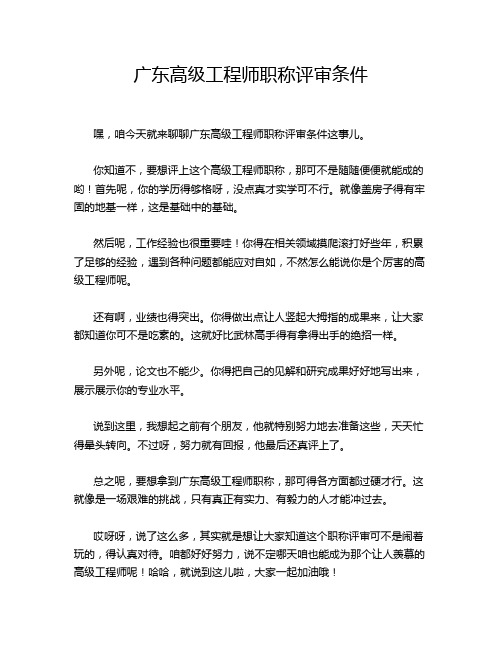 广东高级工程师职称评审条件

嘿，咱今天就来聊聊广东高级工程师职称评审条件这事儿。

你知道不，要想评上这个高级工程师职称，那可不是随随便便就能成的哟！首先呢，你的学历得够格呀，没点真才实学可不行。就像盖房子得有牢固的地基一样，这是基础中的基础。

然后呢，工作经验也很重要哇！你得在相关领域摸爬滚打好些年，积累了足够的经验，遇到各种问题都能应对自如，不然怎么能说你是个厉害的高级工程师呢。

还有啊，业绩也得突出。你得做出点让人竖起大拇指的成果来，让大家都知道你可不是吃素的。这就好比武林高手得有拿得出手的绝招一样。

另外呢，论文也不能少。你得把自己的见解和研究成果好好地写出来，展示展示你的专业水平。

说到这里，我想起之前有个朋友，他就特别努力地去准备这些，天天忙得晕头转向。不过呀，努力就有回报，他最后还真评上了。

总之呢，要想拿到广东高级工程师职称，那可得各方面都过硬才行。这就像是一场艰难的挑战，只有真正有实力、有毅力的人才能冲过去。

哎呀呀，说了这么多，其实就是想让大家知道这个职称评审可不是闹着玩的，得认真对待。咱都好好努力，说不定哪天咱也能成为那个让人羡慕的高级工程师呢！哈哈，就说到这儿啦，大家一起加油哦！